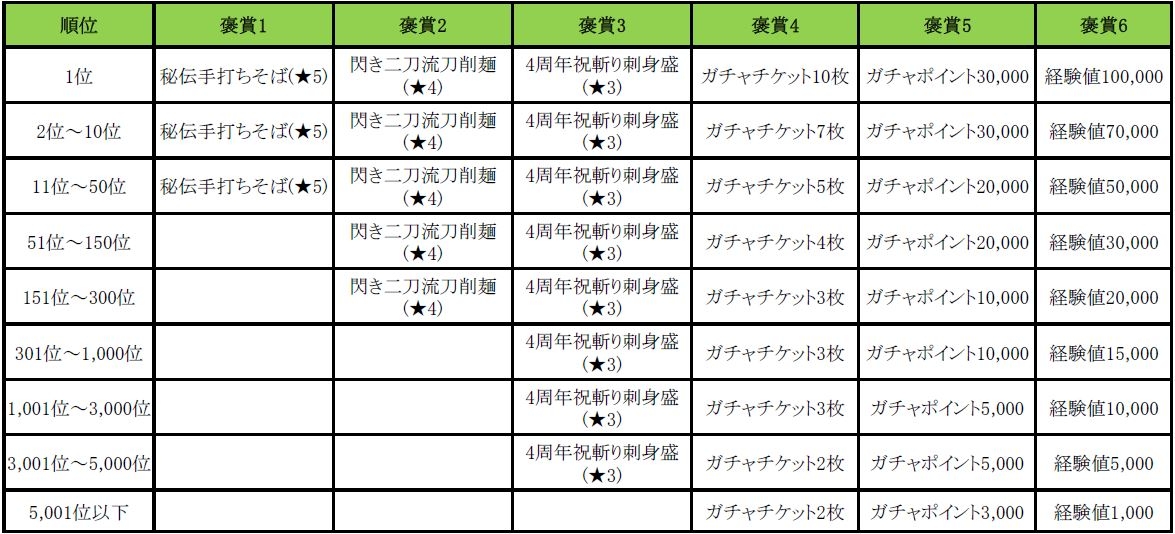 | 順位 | 褒賞1 | 褒賞2 | 褒賞3 | 褒賞4 | 褒賞5 | 褒賞6 |
|---|---|---|---|---|---|---|
| 1位 | 秘伝手打ちそば(★5) | 閃き二刀流刀削麺(★4) | 4周年祝斬り刺身盛(★3) | ガチャチケット10枚 | ガチャポイント30,000 | 経験値100,000 |
| 2位～10位 | 秘伝手打ちそば(★5) | 閃き二刀流刀削麺(★4) | 4周年祝斬り刺身盛(★3) | ガチャチケット7枚 | ガチャポイント30,000 | 経験値70,000 |
| 11位～50位 | 秘伝手打ちそば(★5) | 閃き二刀流刀削麺(★4) | 4周年祝斬り刺身盛(★3) | ガチャチケット5枚 | ガチャポイント20,000 | 経験値50,000 |
| 51位～150位 | | 閃き二刀流刀削麺(★4) | 4周年祝斬り刺身盛(★3) | ガチャチケット4枚 | ガチャポイント20,000 | 経験値30,000 |
| 151位～300位 | | 閃き二刀流刀削麺(★4) | 4周年祝斬り刺身盛(★3) | ガチャチケット3枚 | ガチャポイント10,000 | 経験値20,000 |
| 301位～1,000位 | | | 4周年祝斬り刺身盛(★3) | ガチャチケット3枚 | ガチャポイント10,000 | 経験値15,000 |
| 1,001位～3,000位 | | | 4周年祝斬り刺身盛(★3) | ガチャチケット3枚 | ガチャポイント5,000 | 経験値10,000 |
| 3,001位～5,000位 | | | 4周年祝斬り刺身盛(★3) | ガチャチケット2枚 | ガチャポイント5,000 | 経験値5,000 |
| 5,001位以下 | | | | ガチャチケット2枚 | ガチャポイント3,000 | 経験値1,000 |